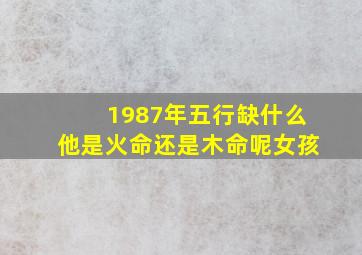 1987年五行缺什么
他是火命还是木命呢女孩